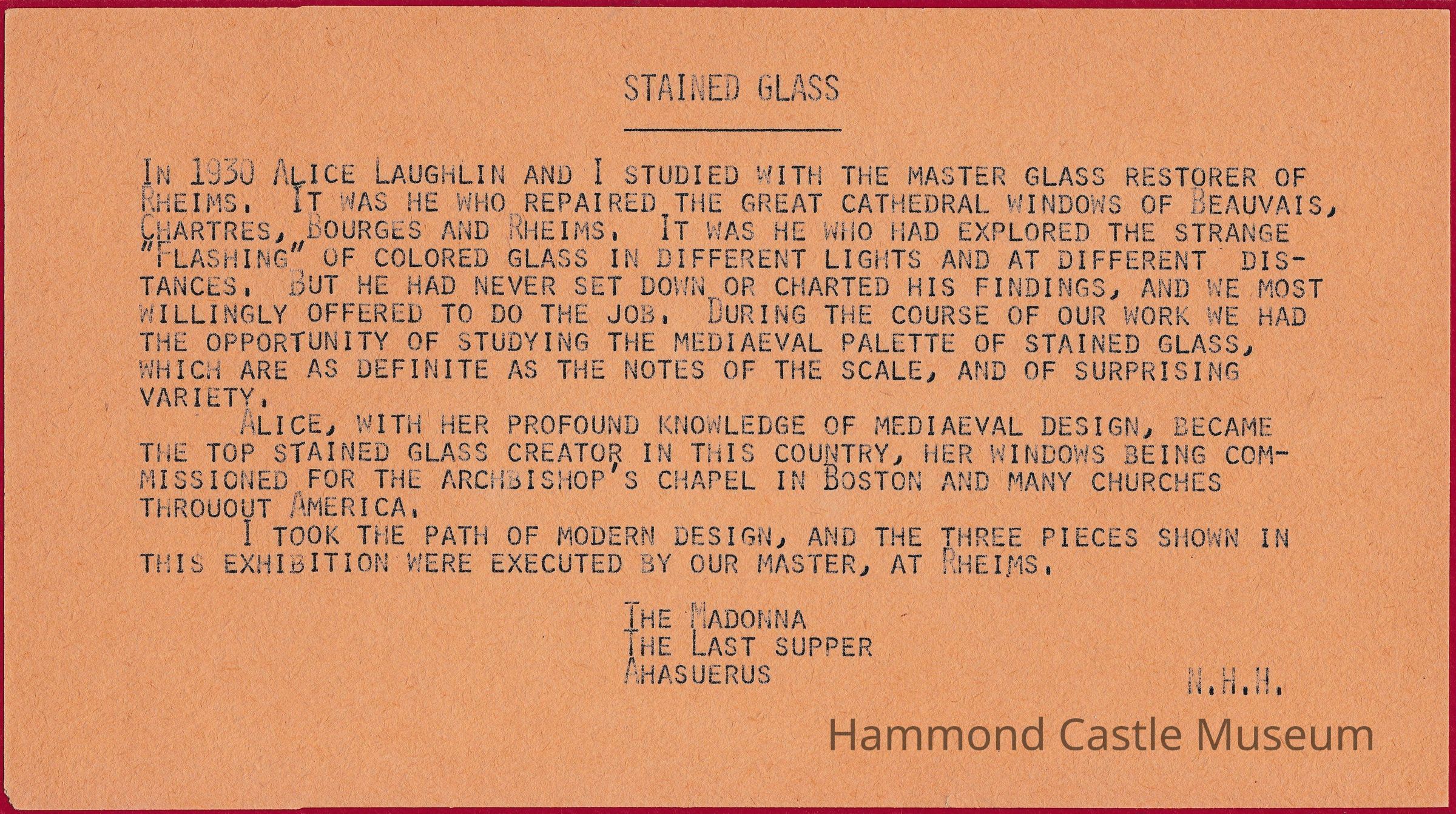 STAINED GLASS

IN 1930 ALICE LAUGHLIN AND I STUDIED WITH THE MASTER GLASS RESTORER OF RHEIMS. IT WAS HE WHO REPAIRED THE GREAT CATHEDRAL WINDOWS OF BEAUVAIS, CHARTRES, BOURGES AND RHEIMS. IT WAS HE WHO HAD EXPLORED THE STRANGE "FLASHING" OF COLORED GLASS IN DIFFERENT LIGHTS AND AT DIFFERENT DISTANCES. BUT HE HAD NEVER SET DOWN OR CHARTED HIS FINDINGS, AND WE MOST WILLINGLY OFFERED TO DO THE JOB. DURING THE COURSE OF OUR WORK WE HAD THE OPPORTUNITY OF STUDYING THE MEDIAEVAL PALETTE OF STAINED GLASS, WHICH ARE AS DEFINITE AS THE NOTES OF THE SCALE, AND OF SURPRISING VARIETY.

ALICE, WITH HER PROFOUND KNOWLEDGE OF MEDIAEVAL DESIGN, BECAME THE TOP STAINED GLASS CREATOR IN THIS COUNTRY, HER WINDOWS BEING COMMISSIONED FOR THE ARCHBISHOP'S CHAPEL IN BOSTON AND MANY CHURCHES THROUOUT AMERICA.

I TOOK THE PATH OF MODERN DESIGN, AND THE THREE PIECES SHOWN IN THIS EXHIBITION WERE EXECUTED BY OUR MASTER, AT RHEIMS.

THE MADONNA
THE LAST SUPPER
AHASUERUS

N.H.H.

Hammond Castle Museum